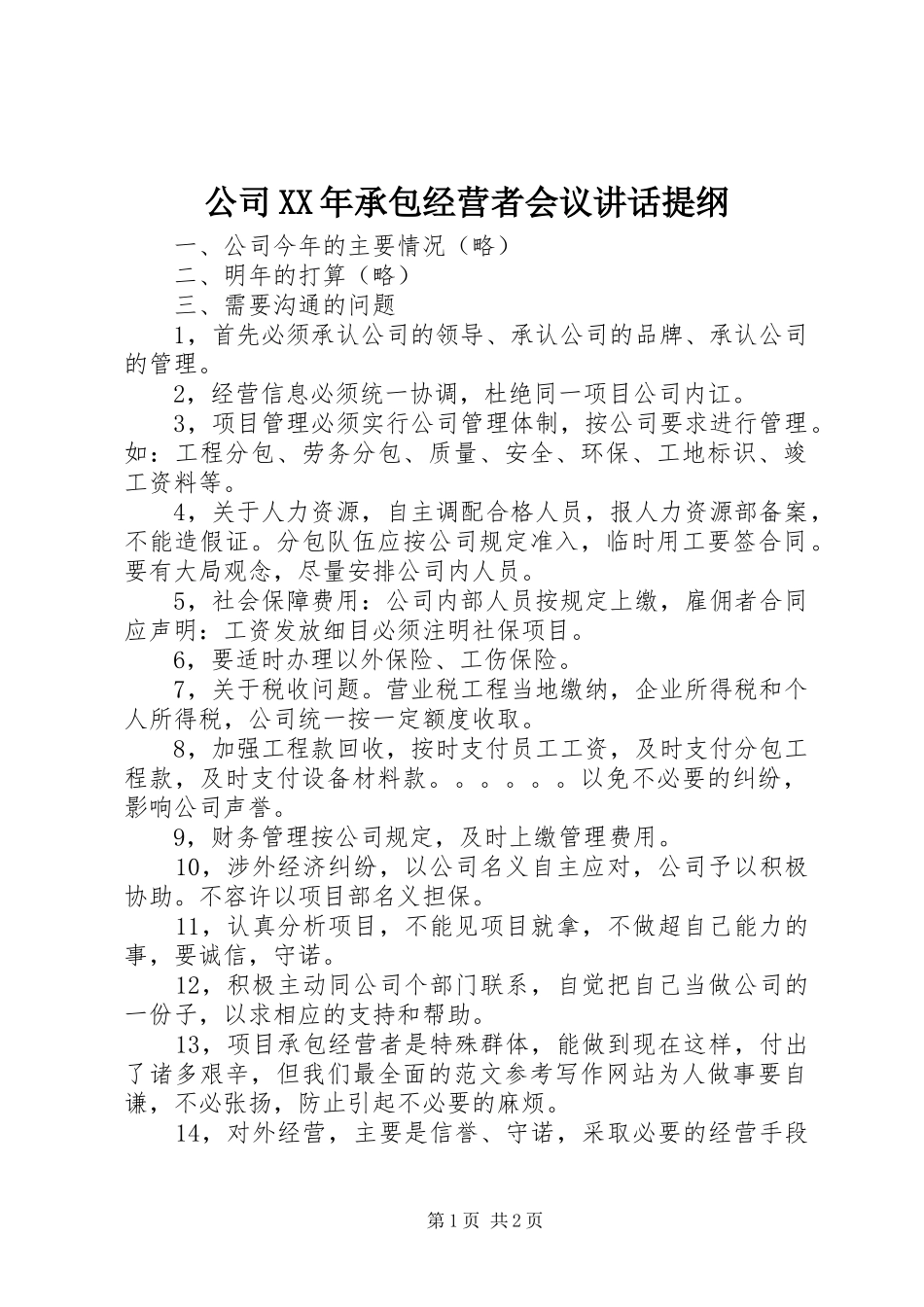 公司XX年承包经营者会议讲话提纲

一、公司今年的主要情况（略）

二、明年的打算（略）

三、需要沟通的问题

1，首先必须承认公司的领导、承认公司的品牌、承认公司的管理。

2，经营信息必须统一协调，杜绝同一项目公司内讧。

3，项目管理必须实行公司管理体制，按公司要求进行管理。如：工程分包、劳务分包、质量、安全、环保、工地标识、竣工资料等。

4，关于人力资源，自主调配合格人员，报人力资源部备案，不能造假证。分包队伍应按公司规定准入，临时用工要签合同。要有大局观念，尽量安排公司内人员。

5，社会保障费用：公司内部人员按规定上缴，雇佣者合同应声明：工资发放细目必须注明社保项目。

6，要适时办理以外保险、工伤保险。

7，关于税收问题。营业税工程当地缴纳，企业所得税和个人所得税，公司统一按一定额度收取。

8，加强工程款回收，按时支付员工工资，及时支付分包工程款，及时支付设备材料款。。。。。。以免不必要的纠纷，影响公司声誉。

9，财务管理按公司规定，及时上缴管理费用。

10，涉外经济纠纷，以公司名义自主应对，公司予以积极协助。不容许以项目部名义担保。

11，认真分析项目，不能见项目就拿，不做超自己能力的事，要诚信，守诺。

12，积极主动同公司个部门联系，自觉把自己当做公司的一份子，以求相应的支持和帮助。

13，项目承包经营者是特殊群体，能做到现在这样，付出了诸多艰辛，但我们最全面的范文参考写作网站为人做事要自谦，不必张扬，防止引起不必要的麻烦。

14，对外经营，主要是信誉、守诺，采取必要的经营手段

第1页 共2页